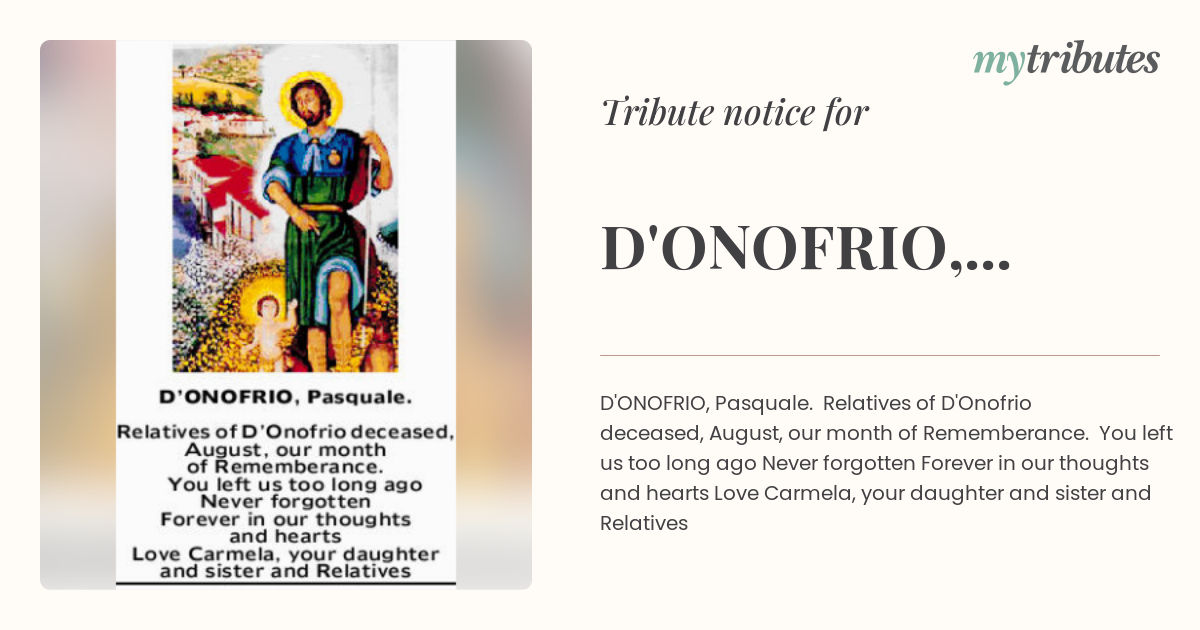 D'ONOFRIO, Pasquale.

Relatives of D'Onofrio deceased, August, our month of Rememberance. You left us too long ago Never forgotten Forever in our thoughts and hearts Love Carmela, your daughter and sister and Relatives

mytributes

Tribute notice for

D'ONOFRIO,...

D'ONOFRIO, Pasquale. Relatives of D'Onofrio deceased, August, our month of Rememberance. You left us too long ago Never forgotten Forever in our thoughts and hearts Love Carmela, your daughter and sister and Relatives